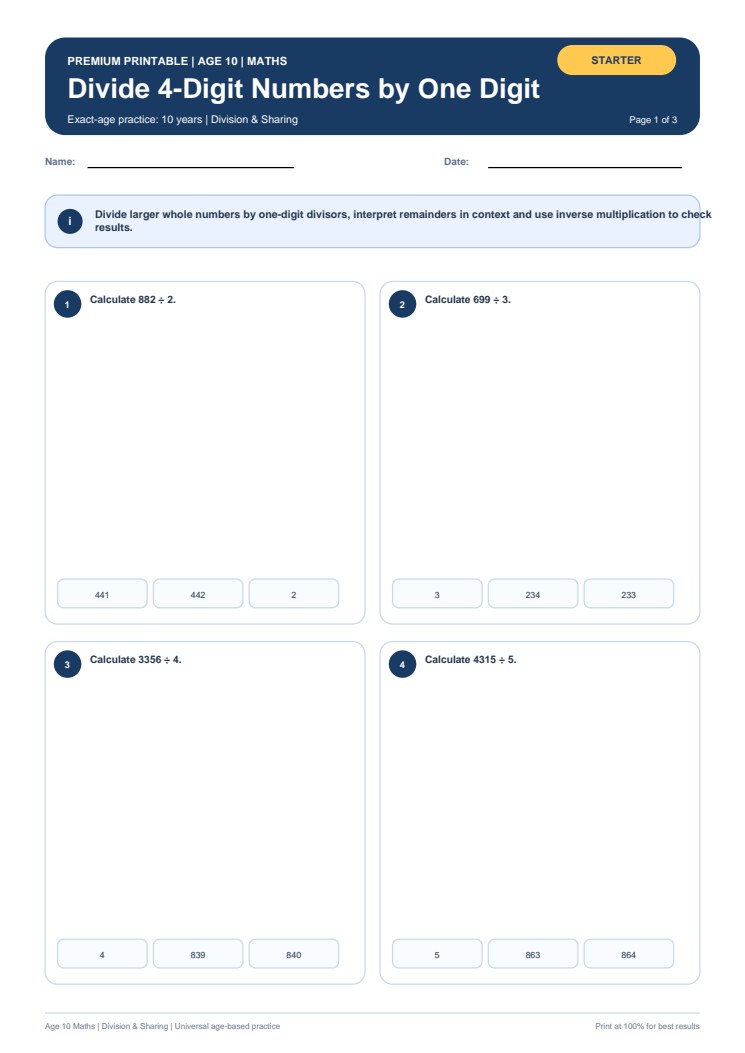 PREMIUM PRINTABLE | AGE 10 | MATHS

STARTER

Divide 4-Digit Numbers by One Digit

Exact-age practice: 10 years | Division & Sharing

Page 1 of 3

Name:

Date:

i

Divide larger whole numbers by one-digit divisors, interpret remainders in context and use inverse multiplication to check results.

1

Calculate 882 ÷ 2.

441

442

2

2

Calculate 699 ÷ 3.

3

234

233

3

Calculate 3356 ÷ 4.

4

839

840

4

Calculate 4315 ÷ 5.

5

863

864

Age 10 Maths | Division & Sharing | Universal age-based practice

Print at 100% for best results